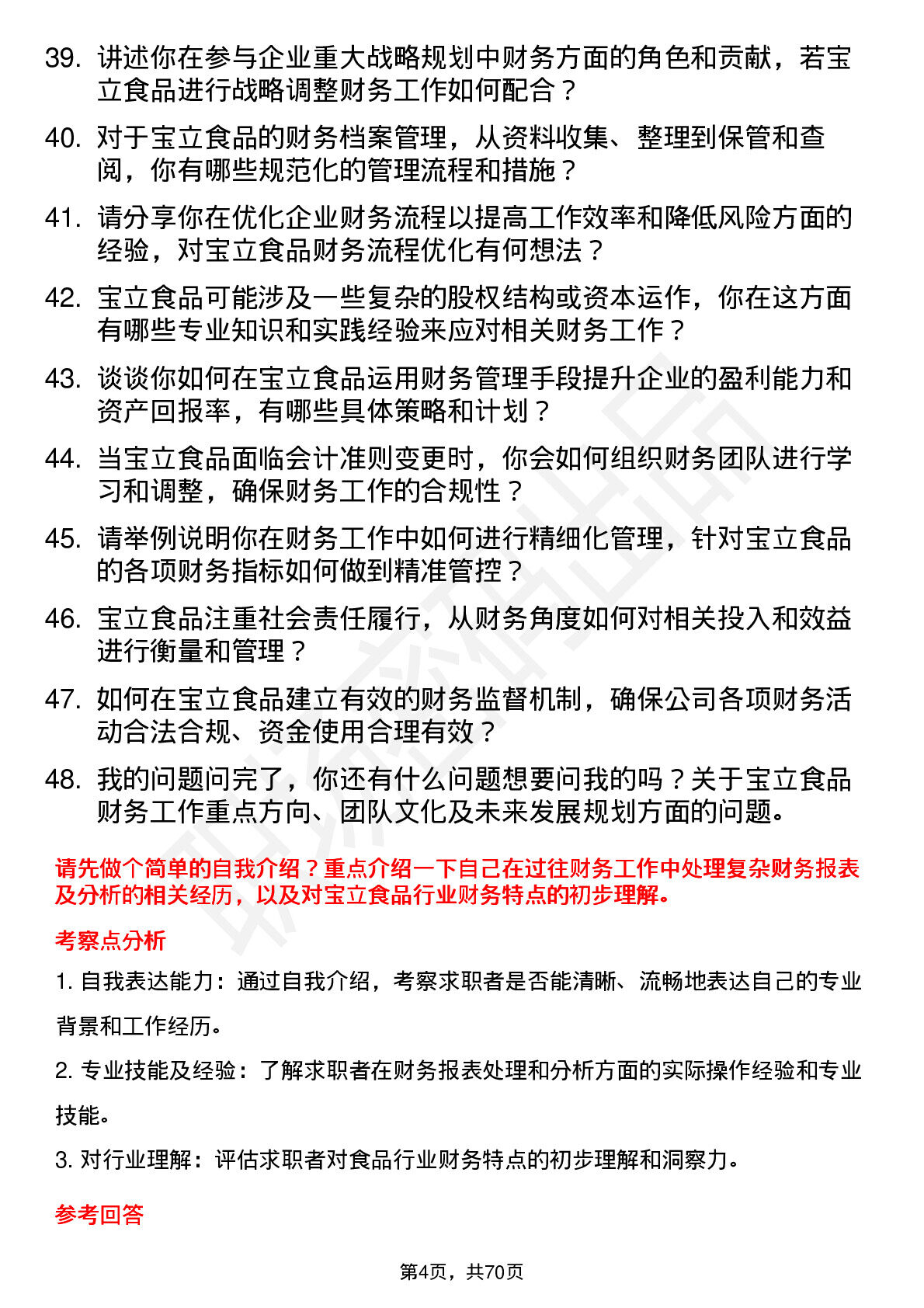 39. 讲述你在参与企业重大战略规划中财务方面的角色和贡献，若宝立食品进行战略调整财务工作如何配合？

40. 对于宝立食品的财务档案管理，从资料收集、整理到保管和查阅，你有哪些规范化的管理流程和措施？

41. 请分享你在优化企业财务流程以提高工作效率和降低风险方面的经验，对宝立食品财务流程优化有何想法？

42. 宝立食品可能涉及一些复杂的股权结构或资本运作，你在这方面有哪些专业知识和实践经验来应对相关财务工作？

43. 谈谈你如何在宝立食品运用财务管理手段提升企业的盈利能力和资产回报率，有哪些具体策略和计划？

44. 当宝立食品面临会计准则变更时，你会如何组织财务团队进行学习和调整，确保财务工作的合规性？

45. 请举例说明你在财务工作中如何进行精细化管理，针对宝立食品的各项财务指标如何做到精准管控？

46. 宝立食品注重社会责任履行，从财务角度如何对相关投入和效益进行衡量和管理？

47. 如何在宝立食品建立有效的财务监督机制，确保公司各项财务活动合法合规、资金使用合理有效？

48. 我的问题问完了，你还有什么问题想要问我的吗？关于宝立食品财务工作重点方向、团队文化及未来发展规划方面的问题。

请先做个简单的自我介绍？重点介绍一下自己在过往财务工作中处理复杂财务报表及分析的相关经历，以及对宝立食品行业财务特点的初步理解。

考察点分析

1. 自我表达能力：通过自我介绍，考察求职者是否能清晰、流畅地表达自己的专业背景和工作经历。

2. 专业技能及经验：了解求职者在财务报表处理和分析方面的实际操作经验和专业技能。

3. 对行业理解：评估求职者对食品行业财务特点的初步理解和洞察力。

参考回答

第4页，共70页